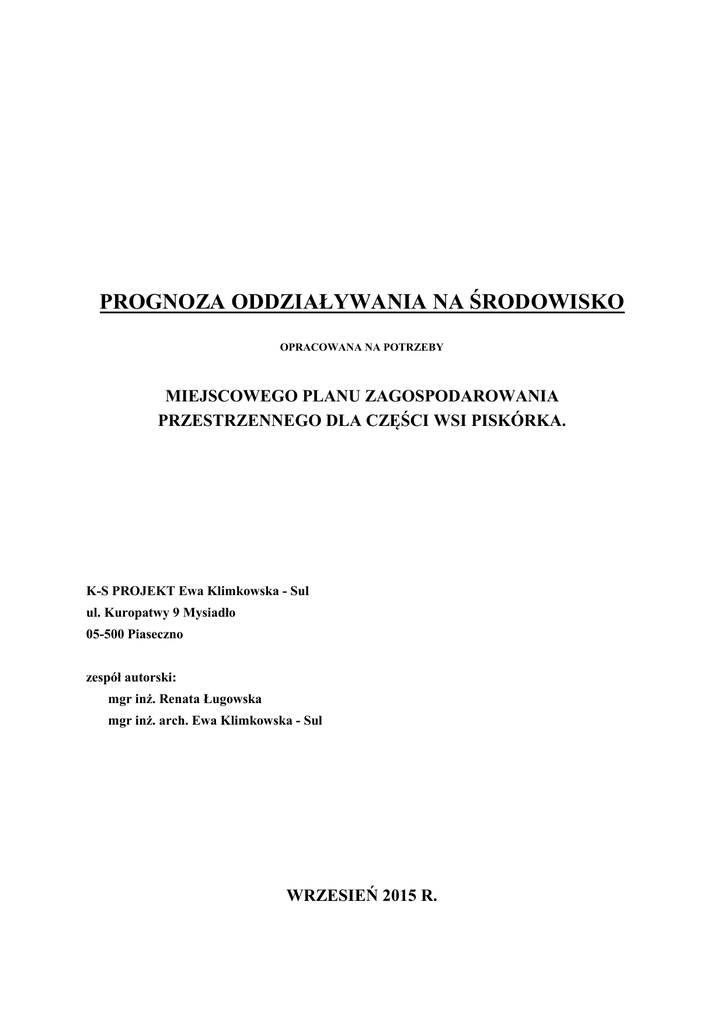 PROGNOZA ODDZIAŁYWANIA NA ŚRODOWISKO

OPRACOWANA NA POTRZEBY

MIEJSCOWEGO PLANU ZAGOSPODAROWANIA
PRZESTRZENNEGO DLA CZĘŚCI WSI PISKÓRKA.

K-S PROJEKT Ewa Klimkowska - Sul
ul. Kuropatwy 9 Mysiadło
05-500 Piaseczno

zespół autorski:
mgr inż. Renata Ługowska
mgr inż. arch. Ewa Klimkowska - Sul

WRZESIEŃ 2015 R.